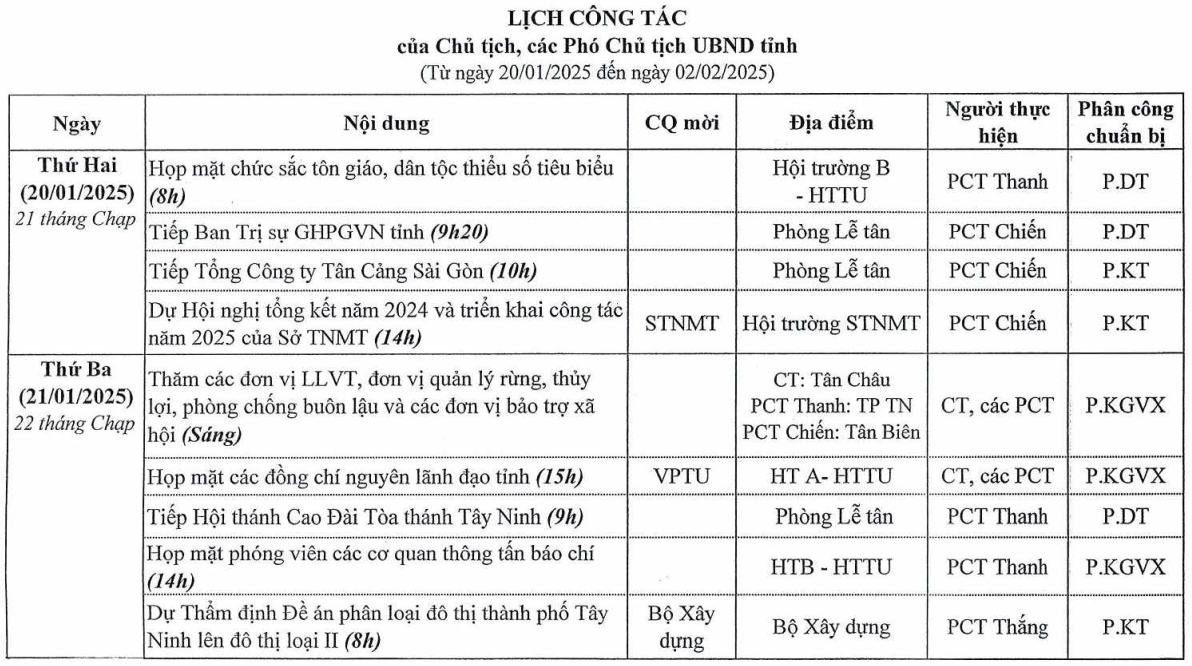 LỊCH CÔNG TÁC
của Chủ tịch, các Phó Chủ tịch UBND tỉnh
(Từ ngày 20/01/2025 đến ngày 02/02/2025)

| Ngày | Nội dung | CQ mời | Địa điểm | Người thực hiện | Phân công chuẩn bị |
|---|---|---|---|---|---|
| Thứ Hai (20/01/2025) 21 tháng Chạp | Họp mặt chức sắc tôn giáo, dân tộc thiểu số tiêu biểu (8h) | | Hội trường B - HTTU | PCT Thanh | P.DT |
| | Tiếp Ban Trị sự GHPGVN tỉnh (9h20) | | Phòng Lễ tân | PCT Chiến | P.DT |
| | Tiếp Tổng Công ty Tân Cảng Sài Gòn (10h) | | Phòng Lễ tân | PCT Chiến | P.KT |
| | Dự Hội nghị tổng kết năm 2024 và triển khai công tác năm 2025 của Sở TNMT (14h) | STNMT | Hội trường STNMT | PCT Chiến | P.KT |
| Thứ Ba (21/01/2025) 22 tháng Chạp | Thăm các đơn vị LLVT, đơn vị quản lý rừng, thủy lợi, phòng chống buôn lậu và các đơn vị bảo trợ xã hội (Sáng) | | CT: Tân Châu PCT Thanh: TP TN PCT Chiến: Tân Biên | CT, các PCT | P.KGVX |
| | Họp mặt các đồng chí nguyên lãnh đạo tỉnh (15h) | VPTU | HT A- HTTU | CT, các PCT | P.KGVX |
| | Tiếp Hội thánh Cao Đài Tòa thánh Tây Ninh (9h) | | Phòng Lễ tân | PCT Thanh | P.DT |
| | Họp mặt phóng viên các cơ quan thông tấn báo chí (14h) | | HTB - HTTU | PCT Thanh | P.KGVX |
| | Dự Thẩm định Đề án phân loại đô thị thành phố Tây Ninh lên đô thị loại II (8h) | Bộ Xây dựng | Bộ Xây dựng | PCT Thắng | P.KT |